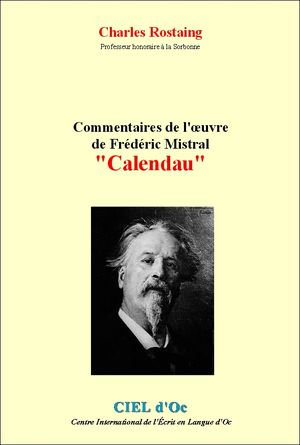 Charles Rostaing

Professeur honoraire à la Sorbonne

Commentaires de l'œuvre de Frédéric Mistral "Calendau"

CIEL d'Oc

Centre International de l'Écrit en Langue d'Oc